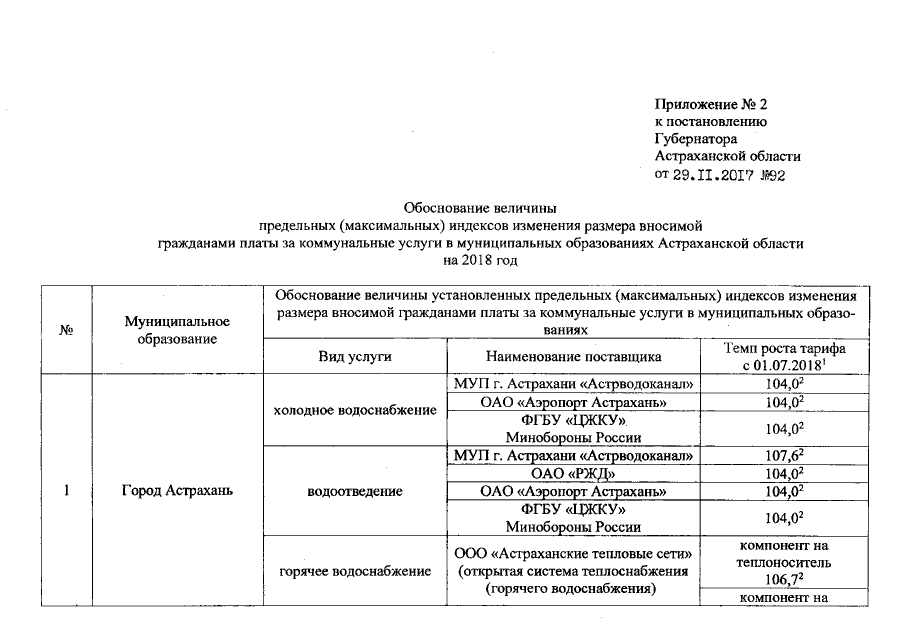 Приложение № 2
к постановлению
Губернатора
Астраханской области
от 29.II.2017 №92

Обоснование величины
предельных (максимальных) индексов изменения размера вносимой
гражданами платы за коммунальные услуги в муниципальных образованиях Астраханской области
на 2018 год

| № | Муниципальное образование | Обоснование величины установленных предельных (максимальных) индексов изменения размера вносимой гражданами платы за коммунальные услуги в муниципальных образованиях | | |
|---|---|---|---|---|
| | | Вид услуги | Наименование поставщика | Темп роста тарифа с 01.07.2018$^1$ |
| 1 | Город Астрахань | холодное водоснабжение | МУП г. Астрахани «Астрводоканал» | 104,0$^2$ |
| | | | ОАО «Аэропорт Астрахань» | 104,0$^2$ |
| | | | ФГБУ «ЦЖКУ» Минобороны России | 104,0$^2$ |
| | | водоотведение | МУП г. Астрахани «Астрводоканал» | 107,6$^2$ |
| | | | ОАО «РЖД» | 104,0$^2$ |
| | | | ОАО «Аэропорт Астрахань» | 104,0$^2$ |
| | | | ФГБУ «ЦЖКУ» Минобороны России | 104,0$^2$ |
| | | горячее водоснабжение | ООО «Астраханские тепловые сети» (открытая система теплоснабжения (горячего водоснабжения) | компонент на теплоноситель 106,7$^2$ |
| | | | | компонент на |